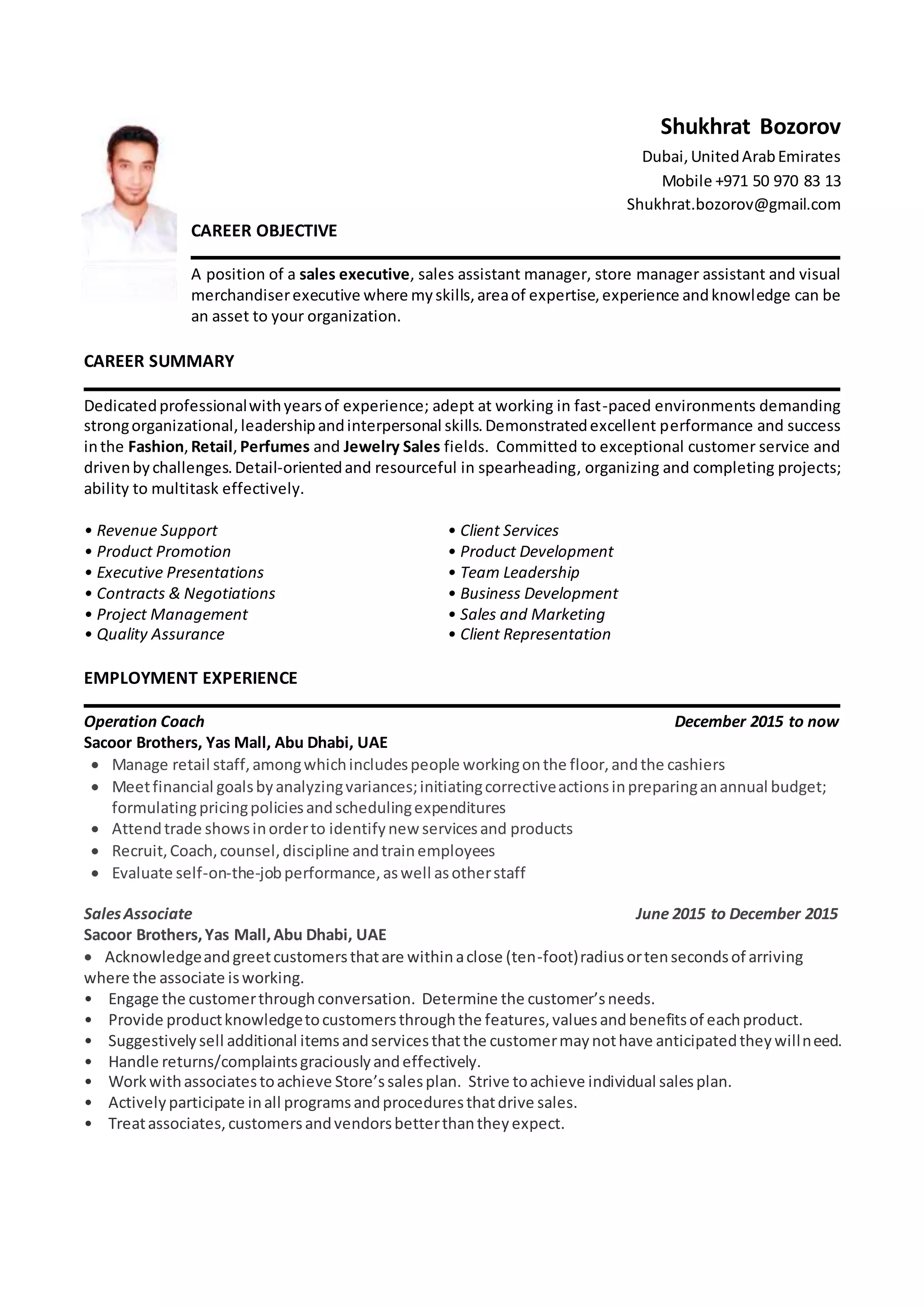 Shukhrat Bozorov
Dubai, United Arab Emirates
Mobile +971 50 970 83 13
Shukhrat.bozorov@gmail.com

CAREER OBJECTIVE

A position of a sales executive, sales assistant manager, store manager assistant and visual merchandiser executive where my skills, area of expertise, experience and knowledge can be an asset to your organization.

CAREER SUMMARY

Dedicated professional with years of experience; adept at working in fast-paced environments demanding strong organizational, leadership and interpersonal skills. Demonstrated excellent performance and success in the Fashion, Retail, Perfumes and Jewelry Sales fields. Committed to exceptional customer service and driven by challenges. Detail-oriented and resourceful in spearheading, organizing and completing projects; ability to multitask effectively.

• Revenue Support
• Product Promotion
• Executive Presentations
• Contracts & Negotiations
• Project Management
• Quality Assurance

• Client Services
• Product Development
• Team Leadership
• Business Development
• Sales and Marketing
• Client Representation

EMPLOYMENT EXPERIENCE

Operation Coach December 2015 to now
Sacoor Brothers, Yas Mall, Abu Dhabi, UAE
• Manage retail staff, among which includes people working on the floor, and the cashiers
• Meet financial goals by analyzing variances; initiating corrective actions in preparing an annual budget; formulating pricing policies and scheduling expenditures
• Attend trade shows in order to identify new services and products
• Recruit, Coach, counsel, discipline and train employees
• Evaluate self-on-the-job performance, as well as other staff

Sales Associate June 2015 to December 2015
Sacoor Brothers, Yas Mall, Abu Dhabi, UAE
• Acknowledge and greet customers that are within a close (ten-foot) radius or ten seconds of arriving where the associate is working.
• Engage the customer through conversation. Determine the customer's needs.
• Provide product knowledge to customers through the features, values and benefits of each product.
• Suggestively sell additional items and services that the customer may not have anticipated they will n eed.
• Handle returns/complaints graciously and effectively.
• Work with associates to achieve Store's sales plan. Strive to achieve individual sales plan.
• Actively participate in all programs and procedures that drive sales.
• Treat associates, customers and vendors better than they expect.